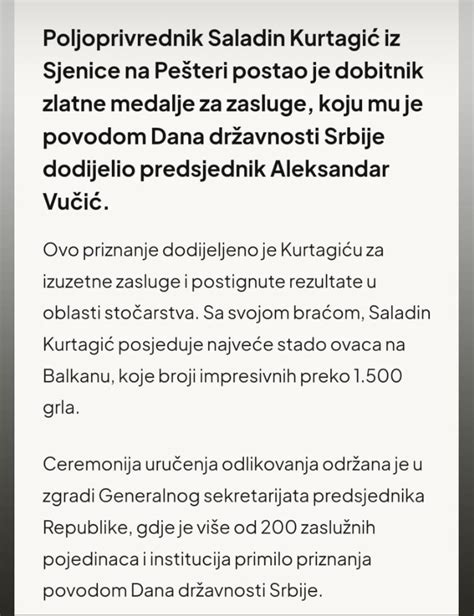 Poljoprivrednik Saladin Kurtagić iz Sjenice na Pešteri postao je dobitnik zlatne medalje za zasluge, koju mu je povodom Dana državnosti Srbije dodijelio predsjednik Aleksandar Vučić.

Ovo priznanje dodijeljeno je Kurtagiću za izuzetne zasluge i postignute rezultate u oblasti stočarstva. Sa svojom braćom, Saladin Kurtagić posjeduje najveće stado ovaca na Balkanu, koje broji impresivnih preko 1.500 grla.

Ceremonija uručenja odlikovanja održana je u zgradi Generalnog sekretarijata predsjednika Republike, gdje je više od 200 zaslužnih pojedinaca i institucija primilo priznanja povodom Dana državnosti Srbije.